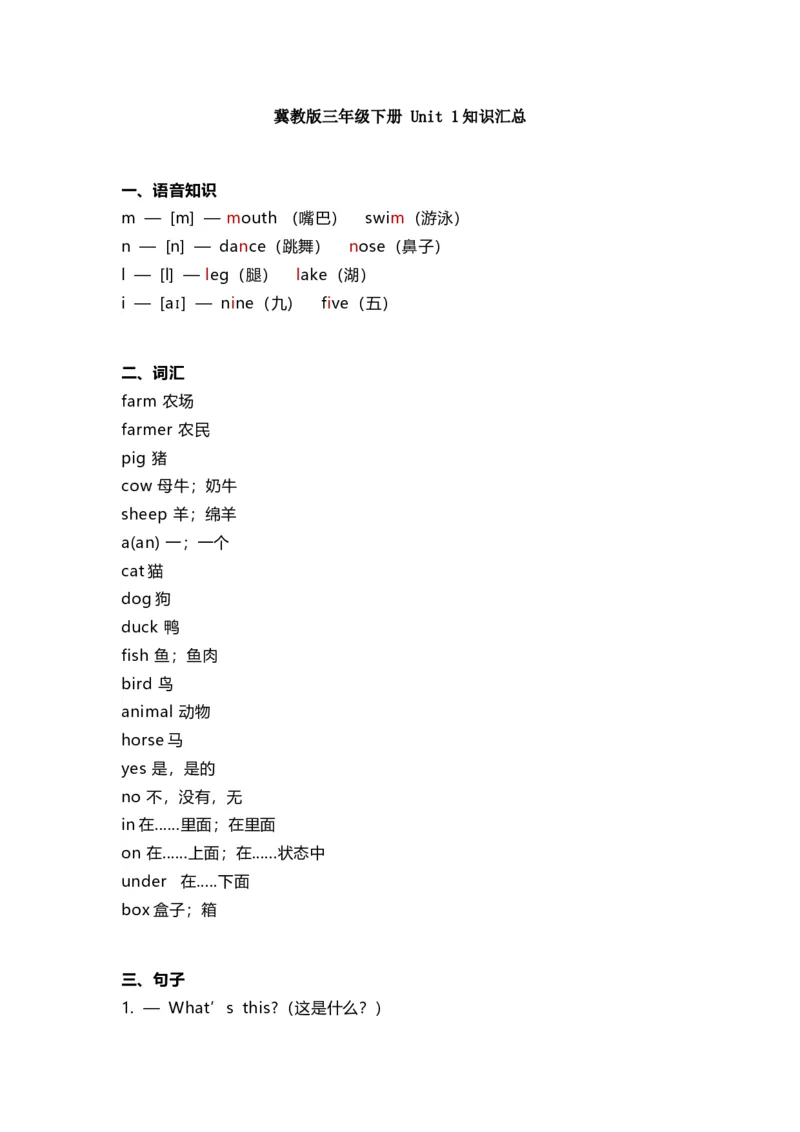 冀教版三年级下册 Unit 1知识汇总

一、语音知识

m — [m] — mouth （嘴巴） swim（游泳）

n — [n] — dance（跳舞） nose（鼻子）

l — [l] — leg（腿） lake（湖）

i — [aɪ] — nine（九） five（五）

二、词汇

farm 农场

farmer 农民

pig 猪

cow 母牛；奶牛

sheep 羊；绵羊

a(an) 一；一个

cat 猫

dog 狗

duck 鸭

fish 鱼；鱼肉

bird 鸟

animal 动物

horse 马

yes 是，是的

no 不，没有，无

in 在……里面；在里面

on 在……上面；在……状态中

under 在…..下面

box 盒子；箱

三、句子

1. — What’s this?（这是什么？）